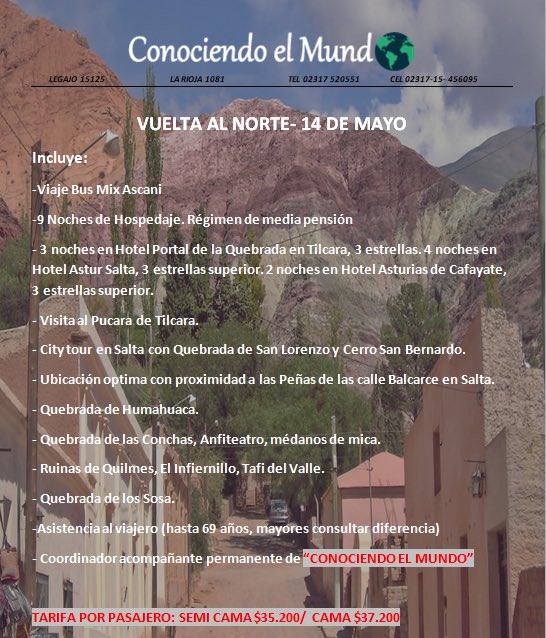 Conociendo el Mund

LEGAJO 15125 LA RIOJA 1081 TEL 02317 520551 CEL 02317-15- 456095

VUELTA AL NORTE- 14 DE MAYO

Incluye:

-Viaje Bus Mix Ascani

-9 Noches de Hospedaje. Régimen de media pensión

- 3 noches en Hotel Portal de la Quebrada en Tilcara, 3 estrellas. 4 noches en Hotel Astur Salta, 3 estrellas superior. 2 noches en Hotel Asturias de Cafayate, 3 estrellas superior.

- Visita al Pucara de Tilcara.

- City tour en Salta con Quebrada de San Lorenzo y Cerro San Bernardo.

- Ubicación optima con proximidad a las Peñas de las calle Balcarce en Salta.

- Quebrada de Humahuaca.

- Quebrada de las Conchas, Anfiteatro, médanos de mica.

- Ruinas de Quilmes, El Infiernillo, Tafi del Valle.

- Quebrada de los Sosa.

-Asistencia al viajero (hasta 69 años, mayores consultar diferencia)

- Coordinador acompañante permanente de "CONOCIENDO EL MUNDO"

TARIFA POR PASAJERO: SEMI CAMA $35.200/ CAMA $37.200